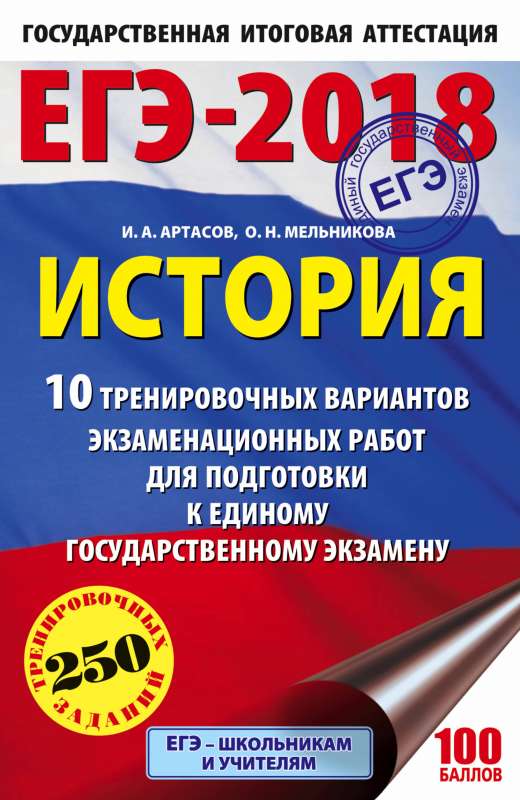 ГОСУДАРСТВЕННАЯ ИТОГОВАЯ АТТЕСТАЦИЯ

ЕГЭ-2018

Единый государственный экзамен
ЕГЭ

И. А. АРТАСОВ, О. Н. МЕЛЬНИКОВА

ИСТОРИЯ

10 ТРЕНИРОВОЧНЫХ ВАРИАНТОВ ЭКЗАМЕНАЦИОННЫХ РАБОТ ДЛЯ ПОДГОТОВКИ К ЕДИНОМУ ГОСУДАРСТВЕННОМУ ЭКЗАМЕНУ

ТРЕНИРОВОЧНЫХ 250 ЗАДАНИЙ

ЕГЭ – ШКОЛЬНИКАМ И УЧИТЕЛЯМ

100 БАЛЛОВ